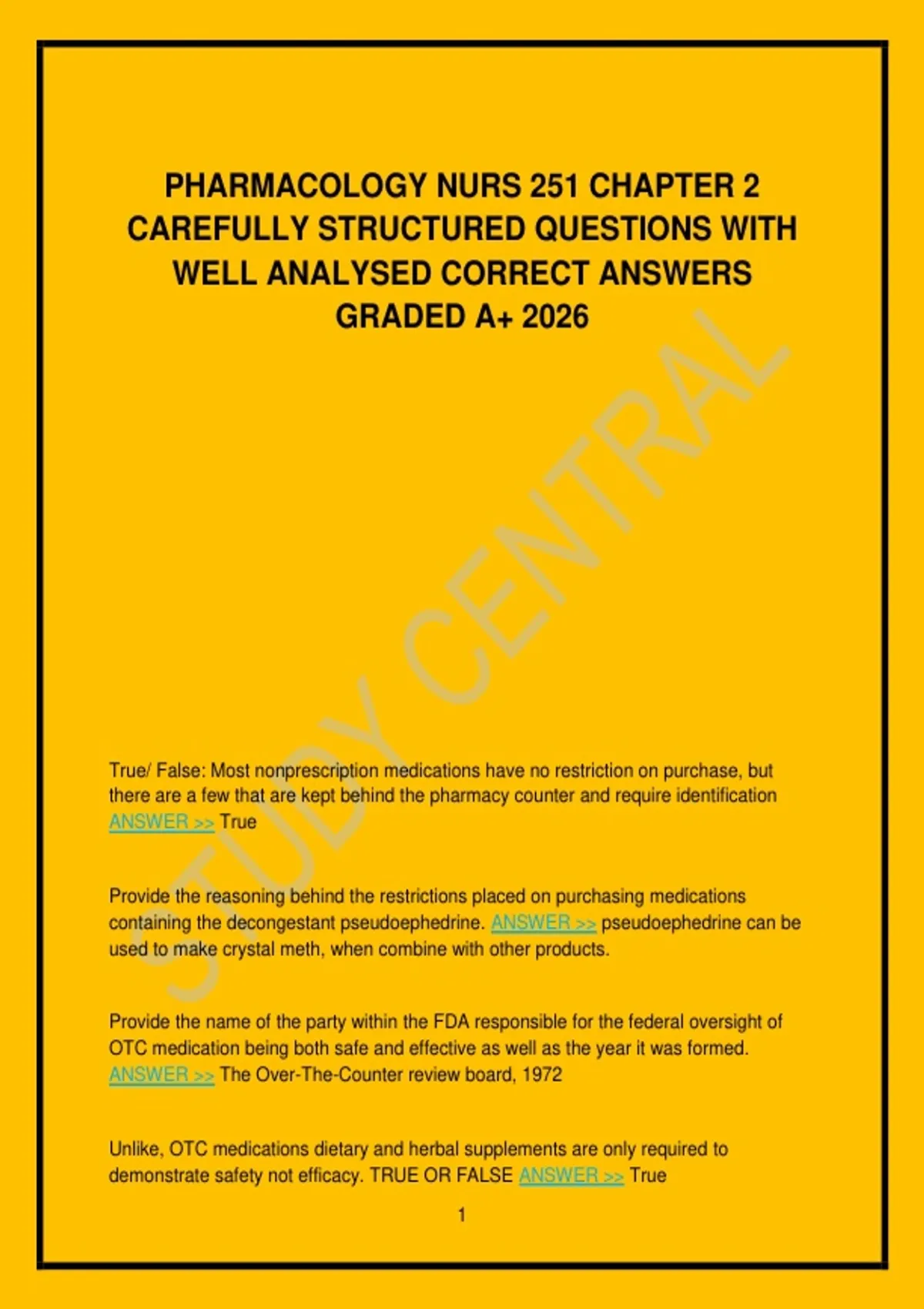 PHARMACOLOGY NURS 251 CHAPTER 2 CAREFULLY STRUCTURED QUESTIONS WITH WELL ANALYSED CORRECT ANSWERS GRADED A+ 2026

STUDY CENTRAL

True/ False: Most nonprescription medications have no restriction on purchase, but there are a few that are kept behind the pharmacy counter and require identification ANSWER >> True

Provide the reasoning behind the restrictions placed on purchasing medications containing the decongestant pseudoephedrine. ANSWER >> pseudoephedrine can be used to make crystal meth, when combine with other products.

Provide the name of the party within the FDA responsible for the federal oversight of OTC medication being both safe and effective as well as the year it was formed. ANSWER >> The Over-The-Counter review board, 1972

Unlike, OTC medications dietary and herbal supplements are only required to demonstrate safety not efficacy. TRUE OR FALSE ANSWER >> True

1